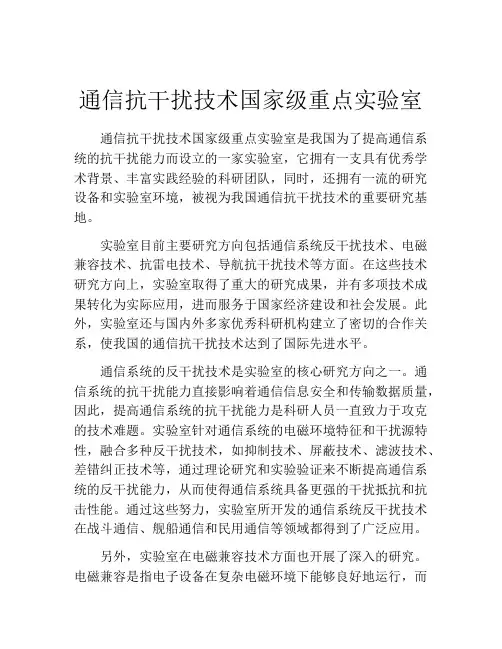 通信抗干扰技术国家级重点实验室

通信抗干扰技术国家级重点实验室是我国为了提高通信系统的抗干扰能力而设立的一家实验室，它拥有一支具有优秀学术背景、丰富实践经验的科研团队，同时，还拥有一流的研究设备和实验室环境，被视为我国通信抗干扰技术的重要研究基地。

实验室目前主要研究方向包括通信系统反干扰技术、电磁兼容技术、抗雷电技术、导航抗干扰技术等方面。在这些技术研究方向上，实验室取得了重大的研究成果，并有多项技术成果转化为实际应用，进而服务于国家经济建设和社会发展。此外，实验室还与国内外多家优秀科研机构建立了密切的合作关系，使我国的通信抗干扰技术达到了国际先进水平。

通信系统的反干扰技术是实验室的核心研究方向之一。通信系统的抗干扰能力直接影响着通信信息安全和传输数据质量，因此，提高通信系统的抗干扰能力是科研人员一直致力于攻克的技术难题。实验室针对通信系统的电磁环境特征和干扰源特性，融合多种反干扰技术，如抑制技术、屏蔽技术、滤波技术、差错纠正技术等，通过理论研究和实验验证来不断提高通信系统的反干扰能力，从而使得通信系统具备更强的干扰抵抗和抗击性能。通过这些努力，实验室所开发的通信系统反干扰技术在战斗通信、舰船通信和民用通信等领域都得到了广泛应用。

另外，实验室在电磁兼容技术方面也开展了深入的研究。电磁兼容是指电子设备在复杂电磁环境下能够良好地运行，而